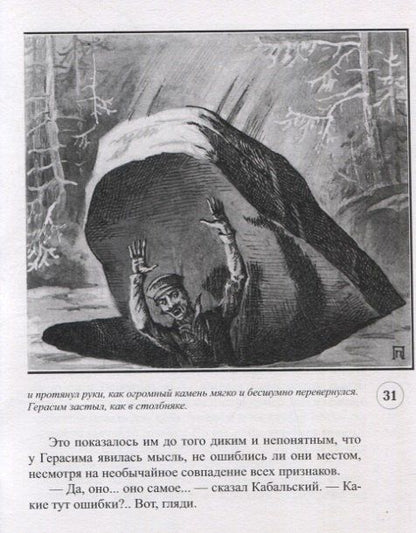 и протянул руки, как огромный камень мягко и бесшумно перевернулся. Герасим застыл, как в столбняке.

31

Это показалось им до того диким и непонятным, что у Герасима явилась мысль, не ошиблись ли они местом, несмотря на необычайное совпадение всех признаков.

— Да, оно... оно самое... — сказал Кабальский. — Какие тут ошибки?.. Вот, гляди.